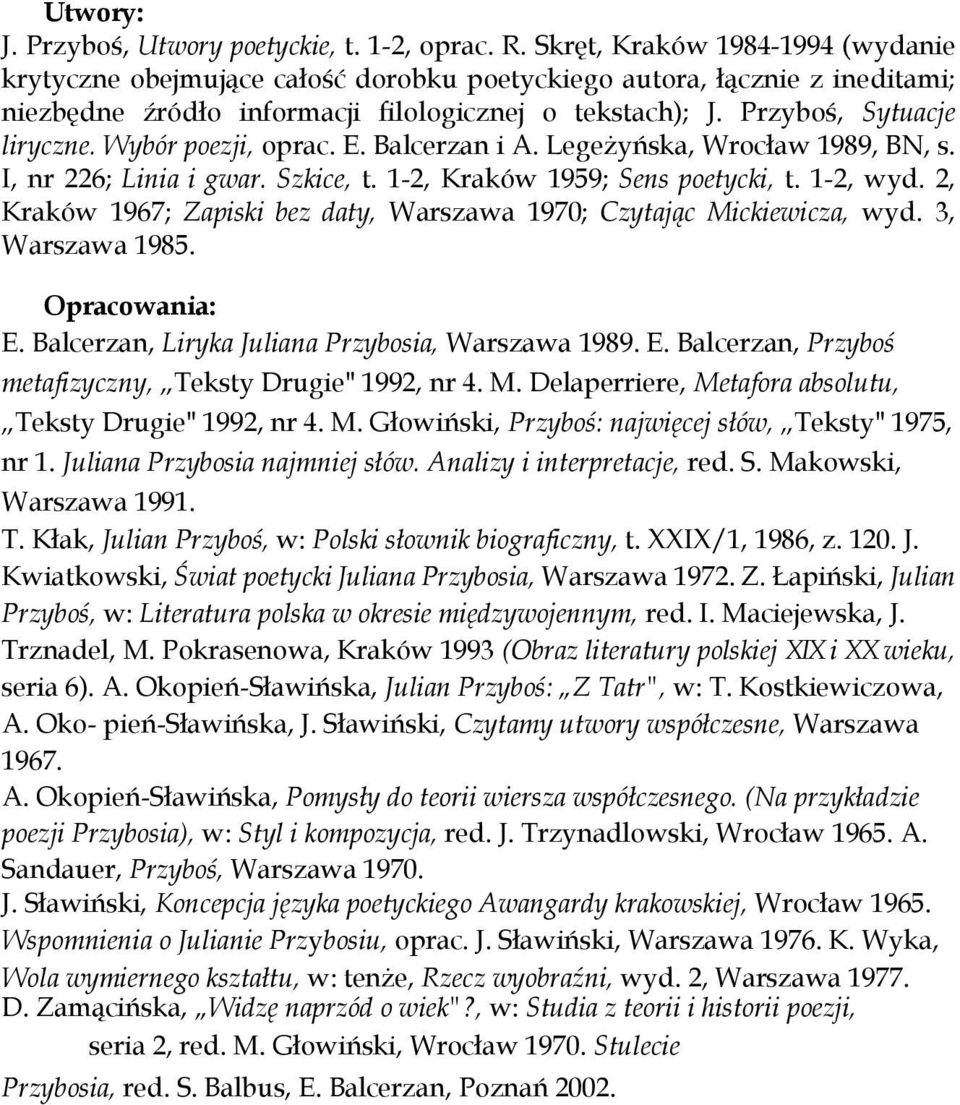 Utwory:
J. Przyboś, Utwory poetyckie, t. 1-2, oprac. R. Skręt, Kraków 1984-1994 (wydanie krytyczne obejmujące całość dorobku poetyckiego autora, łącznie z ineditami; niezbędne źródło informacji filologicznej o tekstach); J. Przyboś, Sytuacje liryczne. Wybór poezji, oprac. E. Balcerzan i A. Legeżyńska, Wrocław 1989, BN, s. I, nr 226; Linia i gwar. Szkice, t. 1-2, Kraków 1959; Sens poetycki, t. 1-2, wyd. 2, Kraków 1967; Zapiski bez daty, Warszawa 1970; Czytając Mickiewicza, wyd. 3, Warszawa 1985.

Opracowania:
E. Balcerzan, Liryka Juliana Przybosia, Warszawa 1989. E. Balcerzan, Przyboś metafizyczny, „Teksty Drugie" 1992, nr 4. M. Delaperriere, Metafora absolutu, „Teksty Drugie" 1992, nr 4. M. Głowiński, Przyboś: najwięcej słów, „Teksty" 1975, nr 1. Juliana Przybosia najmniej słów. Analizy i interpretacje, red. S. Makowski, Warszawa 1991.
T. Kłak, Julian Przyboś, w: Polski słownik biograficzny, t. XXIX/1, 1986, z. 120. J. Kwiatkowski, Świat poetycki Juliana Przybosia, Warszawa 1972. Z. Łapiński, Julian Przyboś, w: Literatura polska w okresie międzywojennym, red. I. Maciejewska, J. Trznadel, M. Pokrasenowa, Kraków 1993 (Obraz literatury polskiej XIX i XX wieku, seria 6). A. Okopień-Sławińska, Julian Przyboś: „Z Tatr", w: T. Kostkiewiczowa, A. Oko- pień-Sławińska, J. Sławiński, Czytamy utwory współczesne, Warszawa 1967.
A. Okopień-Sławińska, Pomysły do teorii wiersza współczesnego. (Na przykładzie poezji Przybosia), w: Styl i kompozycja, red. J. Trzynadlowski, Wrocław 1965. A. Sandauer, Przyboś, Warszawa 1970.
J. Sławiński, Koncepcja języka poetyckiego Awangardy krakowskiej, Wrocław 1965. Wspomnienia o Julianie Przybosiu, oprac. J. Sławiński, Warszawa 1976. K. Wyka, Wola wymiernego kształtu, w: tenże, Rzecz wyobraźni, wyd. 2, Warszawa 1977.
D. Zamącińska, „Widzę naprzód o wiek"?, w: Studia z teorii i historii poezji, seria 2, red. M. Głowiński, Wrocław 1970. Stulecie Przybosia, red. S. Balbus, E. Balcerzan, Poznań 2002.